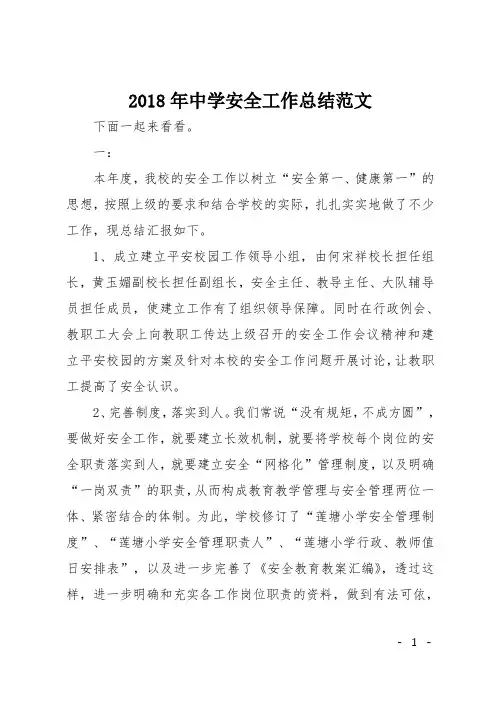 2018年中学安全工作总结范文

下面一起来看看。

一：

本年度，我校的安全工作以树立“安全第一、健康第一”的思想，按照上级的要求和结合学校的实际，扎扎实实地做了不少工作，现总结汇报如下。

1、成立建立平安校园工作领导小组，由何宋祥校长担任组长，黄玉媚副校长担任副组长，安全主任、教导主任、大队辅导员担任成员，使建立工作有了组织领导保障。同时在行政例会、教职工大会上向教职工传达上级召开的安全工作会议精神和建立平安校园的方案及针对本校的安全工作问题开展讨论，让教职工提高了安全认识。

2、完善制度，落实到人。我们常说“没有规矩，不成方圆”，要做好安全工作，就要建立长效机制，就要将学校每个岗位的安全职责落实到人，就要建立安全“网格化”管理制度，以及明确“一岗双责”的职责，从而构成教育教学管理与安全管理两位一体、紧密结合的体制。为此，学校修订了“莲塘小学安全管理制度”、“莲塘小学安全管理职责人”、“莲塘小学行政、教师值日安排表”，以及进一步完善了《安全教育教案汇编》，透过这样，进一步明确和充实各工作岗位职责的资料，做到有法可依，

- 1 -